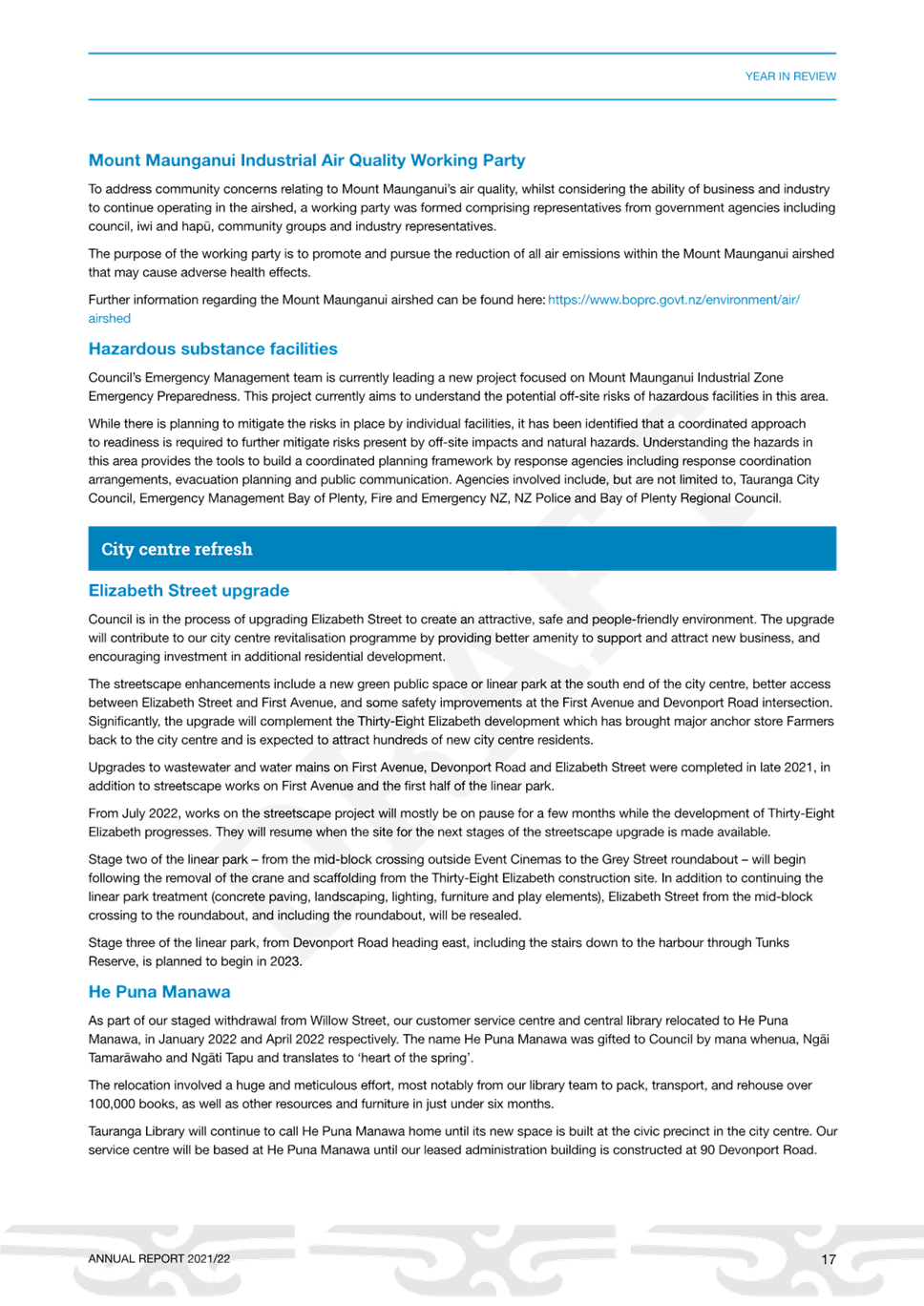 YEAR IN REVIEW

Mount Maunganui Industrial Air Quality Working Party

To address community concerns relating to Mount Maunganui's air quality, whilst considering the ability of business and industry to continue operating in the airshed, a working party was formed comprising representatives from government agencies including council, iwi and hapū, community groups and industry representatives.

The purpose of the working party is to promote and pursue the reduction of all air emissions within the Mount Maunganui airshed that may cause adverse health effects.

Further information regarding the Mount Maunganui airshed can be found here: https://www.boprc.govt.nz/environment/air/airshed

Hazardous substance facilities

Council's Emergency Management team is currently leading a new project focused on Mount Maunganui Industrial Zone Emergency Preparedness. This project currently aims to understand the potential off-site risks of hazardous facilities in this area.

While there is planning to mitigate the risks in place by individual facilities, it has been identified that a coordinated approach to readiness is required to further mitigate risks present by off-site impacts and natural hazards. Understanding the hazards in this area provides the tools to build a coordinated planning framework by response agencies including response coordination arrangements, evacuation planning and public communication. Agencies involved include, but are not limited to, Tauranga City Council, Emergency Management Bay of Plenty, Fire and Emergency NZ, NZ Police and Bay of Plenty Regional Council.

City centre refresh

Elizabeth Street upgrade

Council is in the process of upgrading Elizabeth Street to create an attractive, safe and people-friendly environment. The upgrade will contribute to our city centre revitalisation programme by providing better amenity to support and attract new business, and encouraging investment in additional residential development.

The streetscape enhancements include a new green public space or linear park at the south end of the city centre, better access between Elizabeth Street and First Avenue, and some safety improvements at the First Avenue and Devonport Road intersection. Significantly, the upgrade will complement the Thirty-Eight Elizabeth development which has brought major anchor store Farmers back to the city centre and is expected to attract hundreds of new city centre residents.

Upgrades to wastewater and water mains on First Avenue, Devonport Road and Elizabeth Street were completed in late 2021, in addition to streetscape works on First Avenue and the first half of the linear park.

From July 2022, works on the streetscape project will mostly be on pause for a few months while the development of Thirty-Eight Elizabeth progresses. They will resume when the site for the next stages of the streetscape upgrade is made available.

Stage two of the linear park – from the mid-block crossing outside Event Cinemas to the Grey Street roundabout – will begin following the removal of the crane and scaffolding from the Thirty-Eight Elizabeth construction site. In addition to continuing the linear park treatment (concrete paving, landscaping, lighting, furniture and play elements), Elizabeth Street from the mid-block crossing to the roundabout, and including the roundabout, will be resealed.

Stage three of the linear park, from Devonport Road heading east, including the stairs down to the harbour through Tunks Reserve, is planned to begin in 2023.

He Puna Manawa

As part of our staged withdrawal from Willow Street, our customer service centre and central library relocated to He Puna Manawa, in January 2022 and April 2022 respectively. The name He Puna Manawa was gifted to Council by mana whenua, Ngāi Tamarāwaho and Ngāti Tapu and translates to 'heart of the spring'.

The relocation involved a huge and meticulous effort, most notably from our library team to pack, transport, and rehouse over 100,000 books, as well as other resources and furniture in just under six months.

Tauranga Library will continue to call He Puna Manawa home until its new space is built at the civic precinct in the city centre. Our service centre will be based at He Puna Manawa until our leased administration building is constructed at 90 Devonport Road.

ANNUAL REPORT 2021/22

17